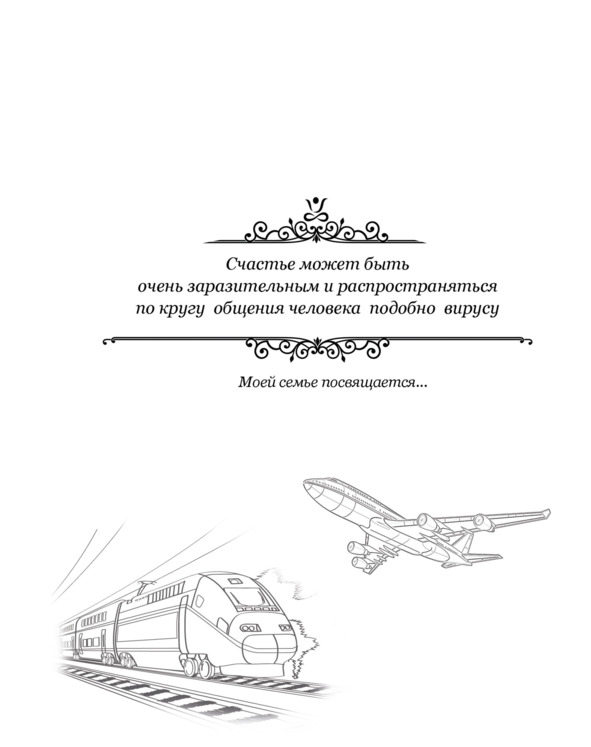 Счастье может быть очень заразительным и распространяться по кругу общения человека подобно вирусу

Моей семье посвящается...